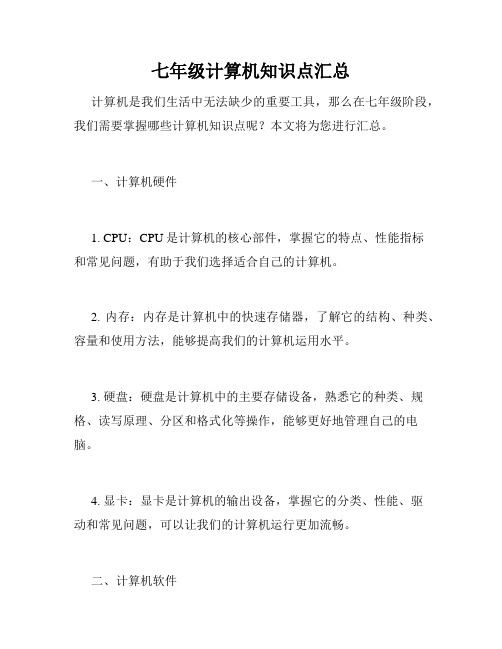 七年级计算机知识点汇总

计算机是我们生活中无法缺少的重要工具，那么在七年级阶段，我们需要掌握哪些计算机知识点呢？本文将为您进行汇总。

一、计算机硬件

1. CPU：CPU 是计算机的核心部件，掌握它的特点、性能指标和常见问题，有助于我们选择适合自己的计算机。

2. 内存：内存是计算机中的快速存储器，了解它的结构、种类、容量和使用方法，能够提高我们的计算机运用水平。

3. 硬盘：硬盘是计算机中的主要存储设备，熟悉它的种类、规格、读写原理、分区和格式化等操作，能够更好地管理自己的电脑。

4. 显卡：显卡是计算机的输出设备，掌握它的分类、性能、驱动和常见问题，可以让我们的计算机运行更加流畅。

二、计算机软件